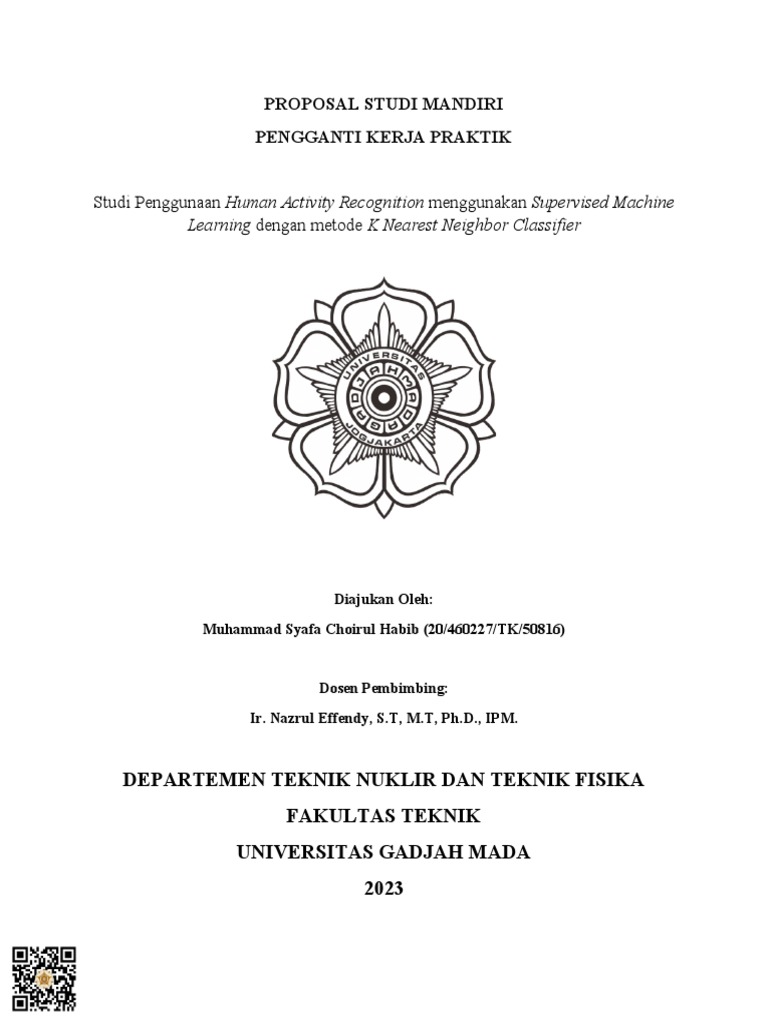 PROPOSAL STUDI MANDIRI

PENGGANTI KERJA PRAKTIK

Studi Penggunaan Human Activity Recognition menggunakan Supervised Machine Learning dengan metode K Nearest Neighbor Classifier

UNIVERSITAS GADJAH MADA JOGJAKARTA

Diajukan Oleh:

Muhammad Syafa Choirul Habib (20/460227/TK/50816)

Dosen Pembimbing:

Ir. Nazrul Effendy, S.T, M.T, Ph.D., IPM.

DEPARTEMEN TEKNIK NUKLIR DAN TEKNIK FISIKA

FAKULTAS TEKNIK

UNIVERSITAS GADJAH MADA

2023